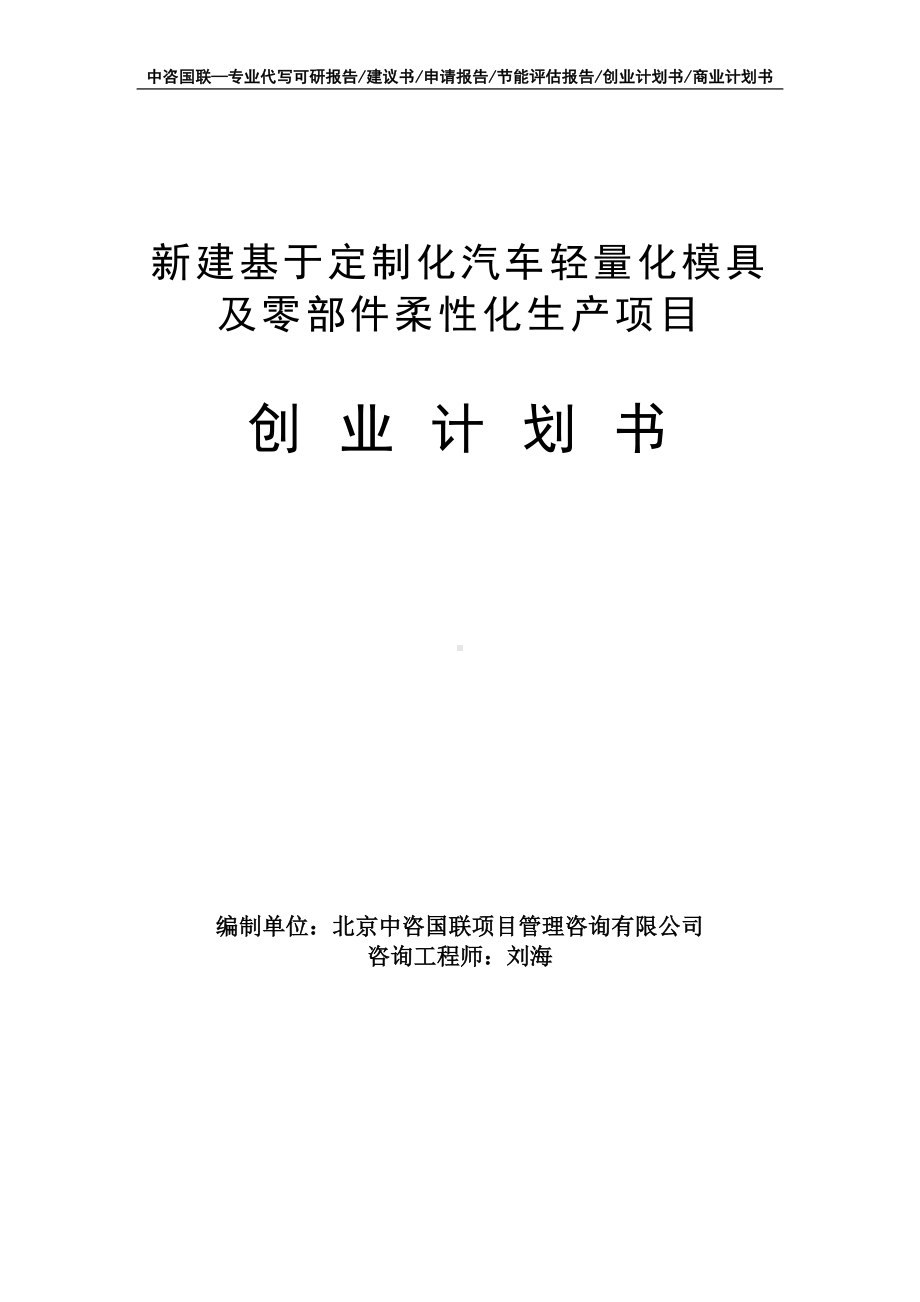 中咨国联—专业代写可研报告/建议书/申请报告/节能评估报告/创业计划书/商业计划书

新建基于定制化汽车轻量化模具及零部件柔性化生产项目

创 业 计 划 书

编制单位：北京中咨国联项目管理咨询有限公司
咨询工程师：刘海